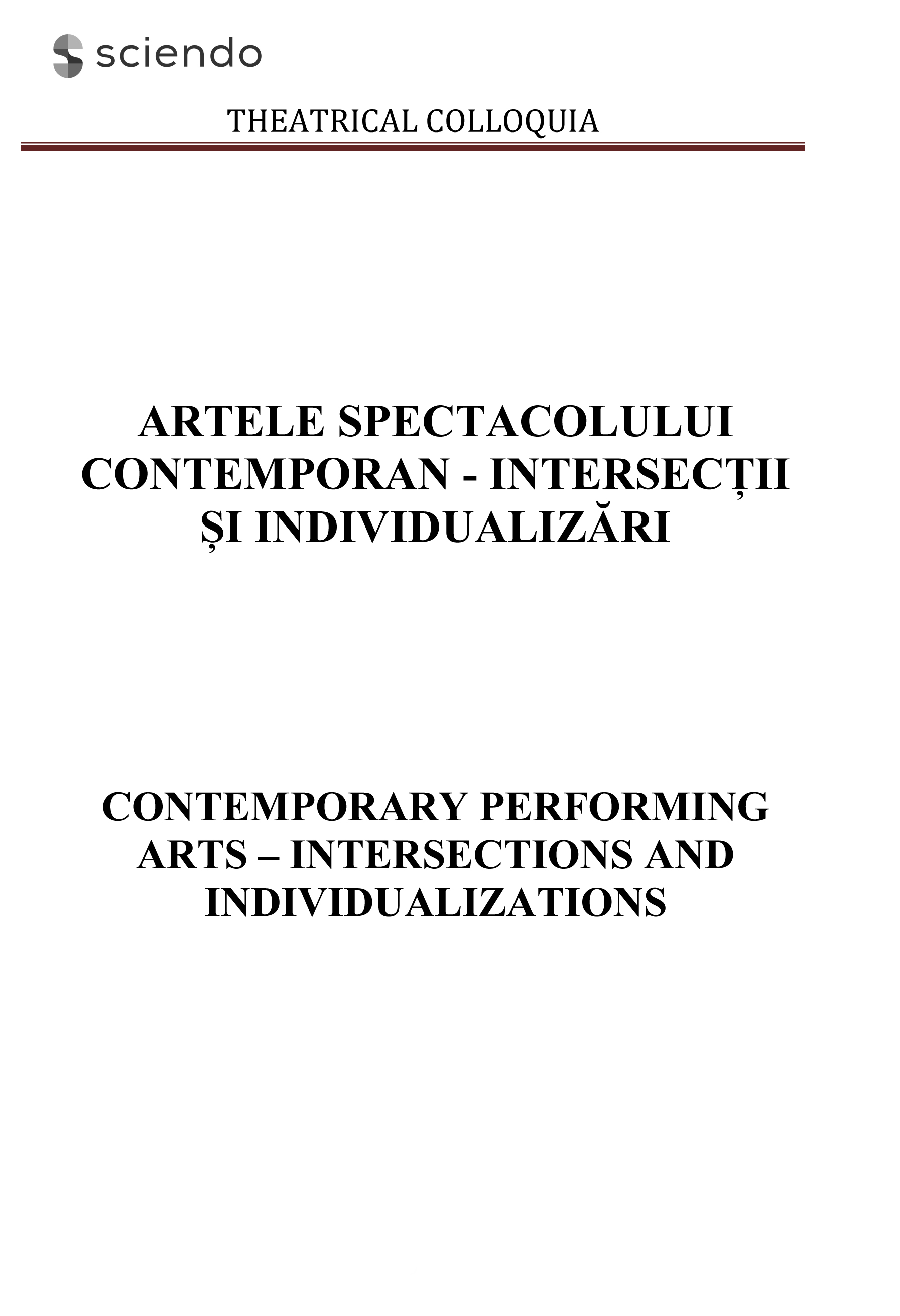 sciendo

THEATRICAL COLLOQUIA

ARTELE SPECTACOLULUI CONTEMPORAN - INTERSECȚII ȘI INDIVIDUALIZĂRI

CONTEMPORARY PERFORMING ARTS – INTERSECTIONS AND INDIVIDUALIZATIONS